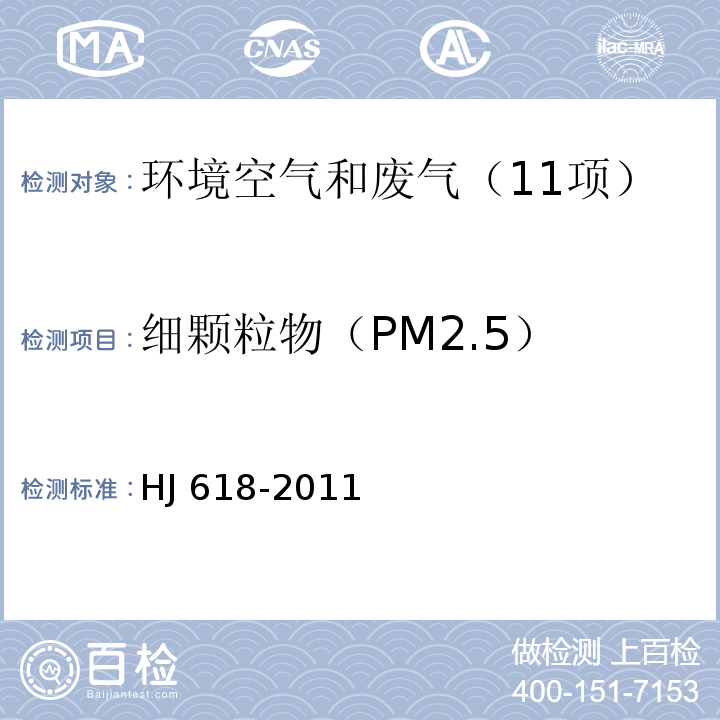 MA CNAS AL ilac-MRA

检测对象：环境空气和废气（11项）

检测项目：细颗粒物（PM2.5）

检测标准：HJ 618-2011

百检
Baijiantest.com

做检测 上百检
400-151-7153